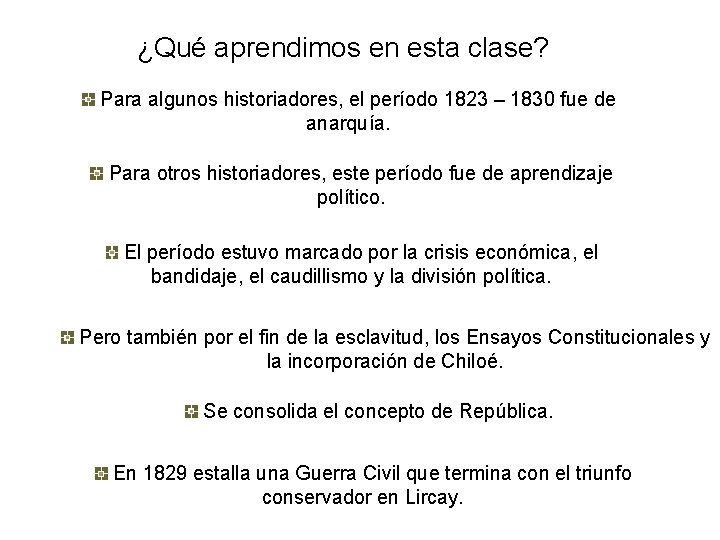 ¿Qué aprendimos en esta clase?

Para algunos historiadores, el período 1823 – 1830 fue de anarquía.

Para otros historiadores, este período fue de aprendizaje político.

El período estuvo marcado por la crisis económica, el bandidaje, el caudillismo y la división política.

Pero también por el fin de la esclavitud, los Ensayos Constitucionales y la incorporación de Chiloé.

Se consolida el concepto de República.

En 1829 estalla una Guerra Civil que termina con el triunfo conservador en Lircay.